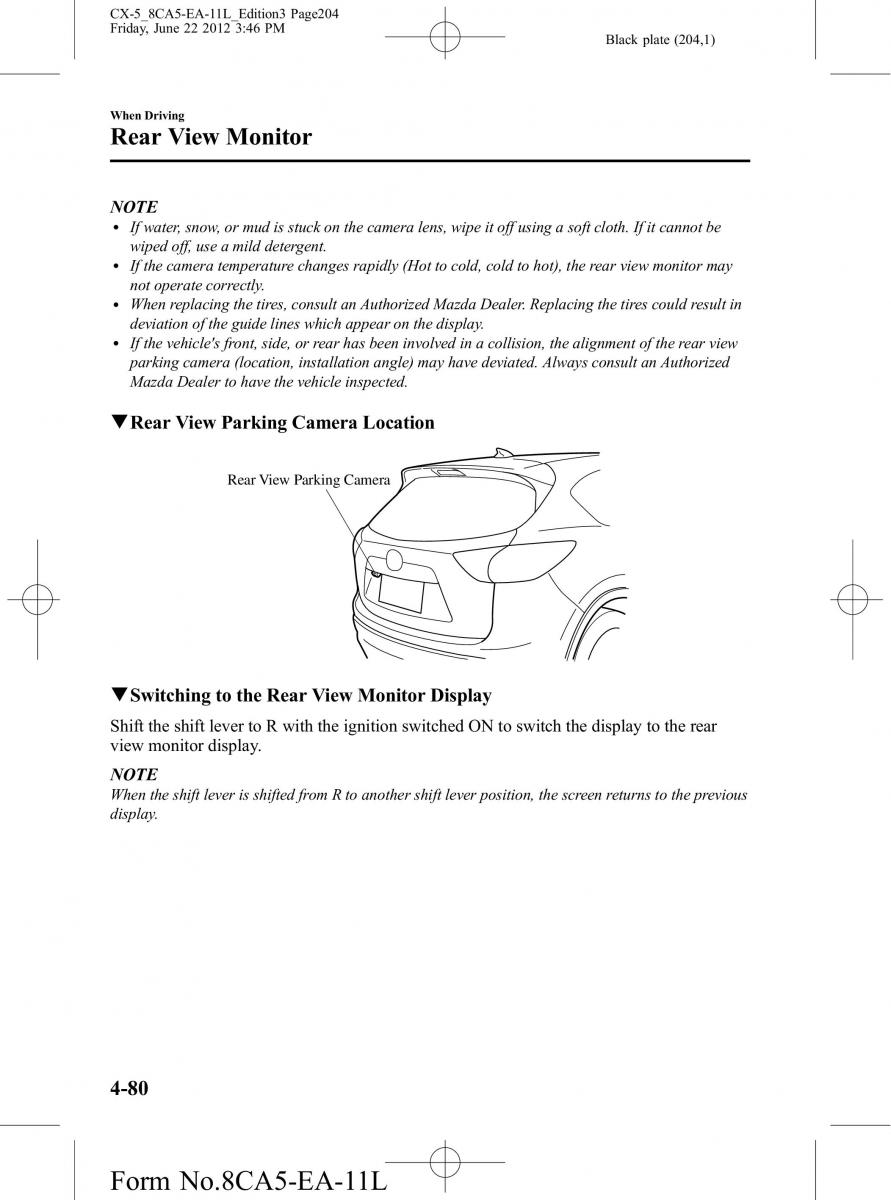 CX-5_8CA5-EA-11L_Edition3 Page204
Friday, June 22 2012 3:46 PM

Black plate (204,1)

When Driving
Rear View Monitor

NOTE
• If water, snow, or mud is stuck on the camera lens, wipe it off using a soft cloth. If it cannot be wiped off, use a mild detergent.
• If the camera temperature changes rapidly (Hot to cold, cold to hot), the rear view monitor may not operate correctly.
• When replacing the tires, consult an Authorized Mazda Dealer. Replacing the tires could result in deviation of the guide lines which appear on the display.
• If the vehicle's front, side, or rear has been involved in a collision, the alignment of the rear view parking camera (location, installation angle) may have deviated. Always consult an Authorized Mazda Dealer to have the vehicle inspected.

▼Rear View Parking Camera Location

Rear View Parking Camera

▼Switching to the Rear View Monitor Display

Shift the shift lever to R with the ignition switched ON to switch the display to the rear view monitor display.

NOTE
When the shift lever is shifted from R to another shift lever position, the screen returns to the previous display.

4-80

Form No.8CA5-EA-11L